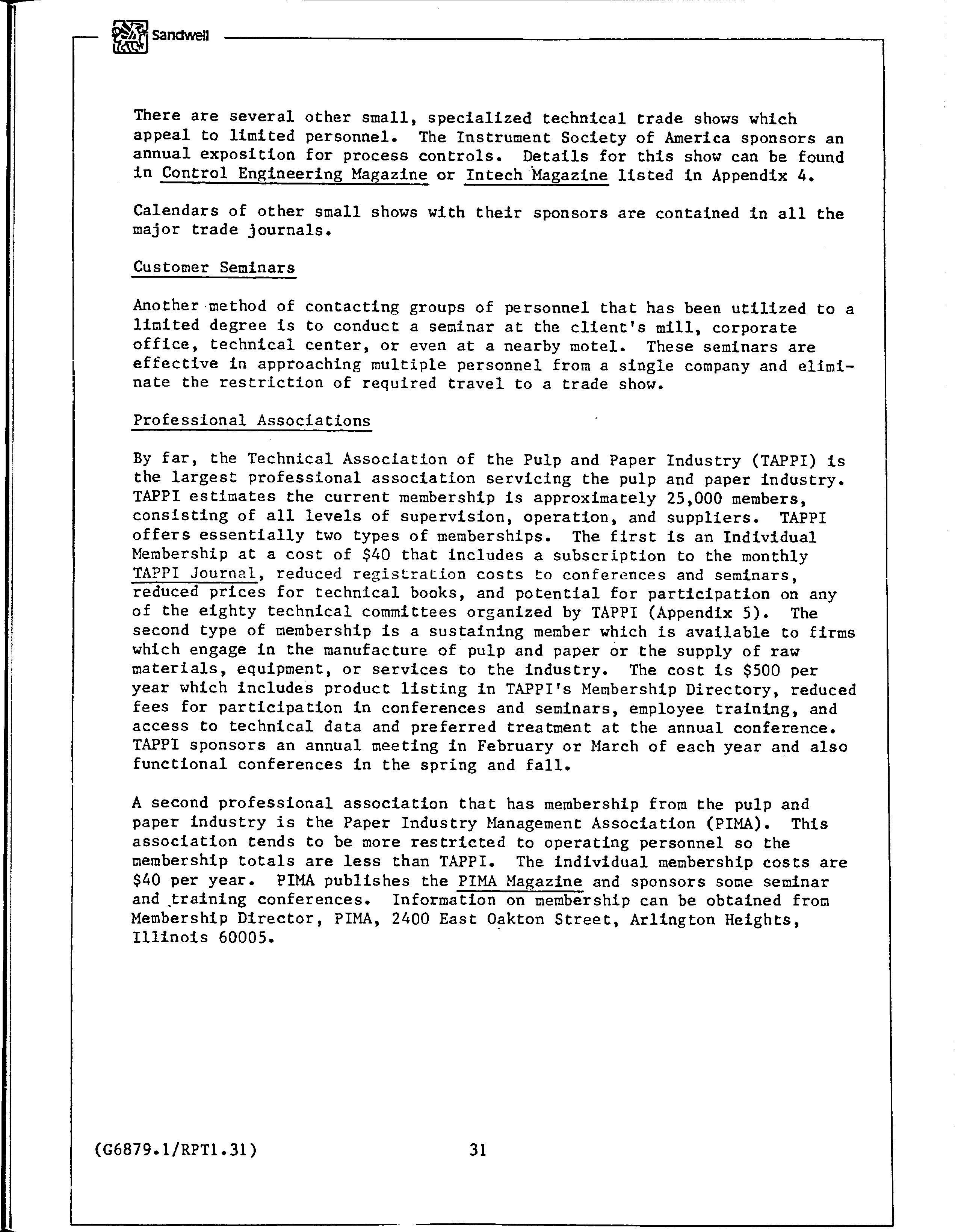 Sandwell

There are several other small, specialized technical trade shows which appeal to limited personnel. The Instrument Society of America sponsors an annual exposition for process controls. Details for this show can be found in Control Engineering Magazine or Intech Magazine listed in Appendix 4.

Calendars of other small shows with their sponsors are contained in all the major trade journals.

Customer Seminars

Another method of contacting groups of personnel that has been utilized to a limited degree is to conduct a seminar at the client's mill, corporate office, technical center, or even at a nearby motel. These seminars are effective in approaching multiple personnel from a single company and eliminate the restriction of required travel to a trade show.

Professional Associations

By far, the Technical Association of the Pulp and Paper Industry (TAPPI) is the largest professional association servicing the pulp and paper industry. TAPPI estimates the current membership is approximately 25,000 members, consisting of all levels of supervision, operation, and suppliers. TAPPI offers essentially two types of memberships. The first is an Individual Membership at a cost of \$40 that includes a subscription to the monthly TAPPI Journal, reduced registration costs to conferences and seminars, reduced prices for technical books, and potential for participation on any of the eighty technical committees organized by TAPPI (Appendix 5). The second type of membership is a sustaining member which is available to firms which engage in the manufacture of pulp and paper or the supply of raw materials, equipment, or services to the industry. The cost is \$500 per year which includes product listing in TAPPI's Membership Directory, reduced fees for participation in conferences and seminars, employee training, and access to technical data and preferred treatment at the annual conference. TAPPI sponsors an annual meeting in February or March of each year and also functional conferences in the spring and fall.

A second professional association that has membership from the pulp and paper industry is the Paper Industry Management Association (PIMA). This association tends to be more restricted to operating personnel so the membership totals are less than TAPPI. The individual membership costs are \$40 per year. PIMA publishes the PIMA Magazine and sponsors some seminar and training conferences. Information on membership can be obtained from Membership Director, PIMA, 2400 East Oakton Street, Arlington Heights, Illinois 60005.

(G6879.1/RPT1.31)

31